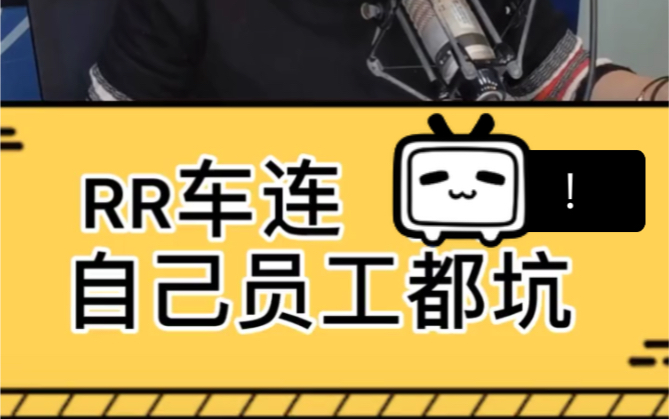 RR车连
!
自己员工都坑